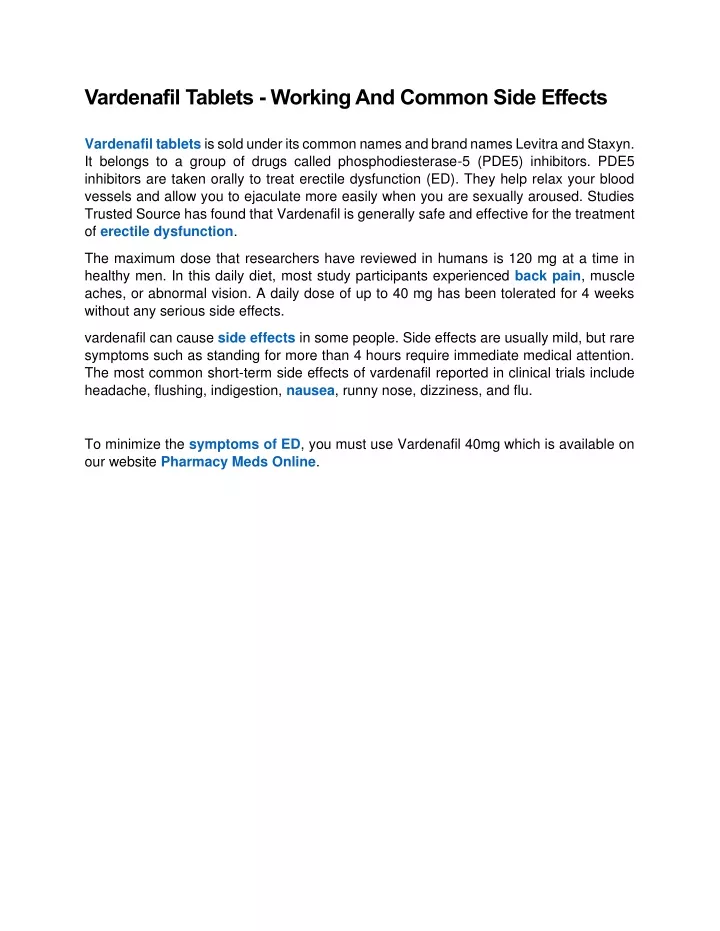 Vardenafil Tablets - Working And Common Side Effects

Vardenafil tablets is sold under its common names and brand names Levitra and Staxyn. It belongs to a group of drugs called phosphodiesterase-5 (PDE5) inhibitors. PDE5 inhibitors are taken orally to treat erectile dysfunction (ED). They help relax your blood vessels and allow you to ejaculate more easily when you are sexually aroused. Studies Trusted Source has found that Vardenafil is generally safe and effective for the treatment of erectile dysfunction.

The maximum dose that researchers have reviewed in humans is 120 mg at a time in healthy men. In this daily diet, most study participants experienced back pain, muscle aches, or abnormal vision. A daily dose of up to 40 mg has been tolerated for 4 weeks without any serious side effects.

vardenafil can cause side effects in some people. Side effects are usually mild, but rare symptoms such as standing for more than 4 hours require immediate medical attention. The most common short-term side effects of vardenafil reported in clinical trials include headache, flushing, indigestion, nausea, runny nose, dizziness, and flu.

To minimize the symptoms of ED, you must use Vardenafil 40mg which is available on our website Pharmacy Meds Online.